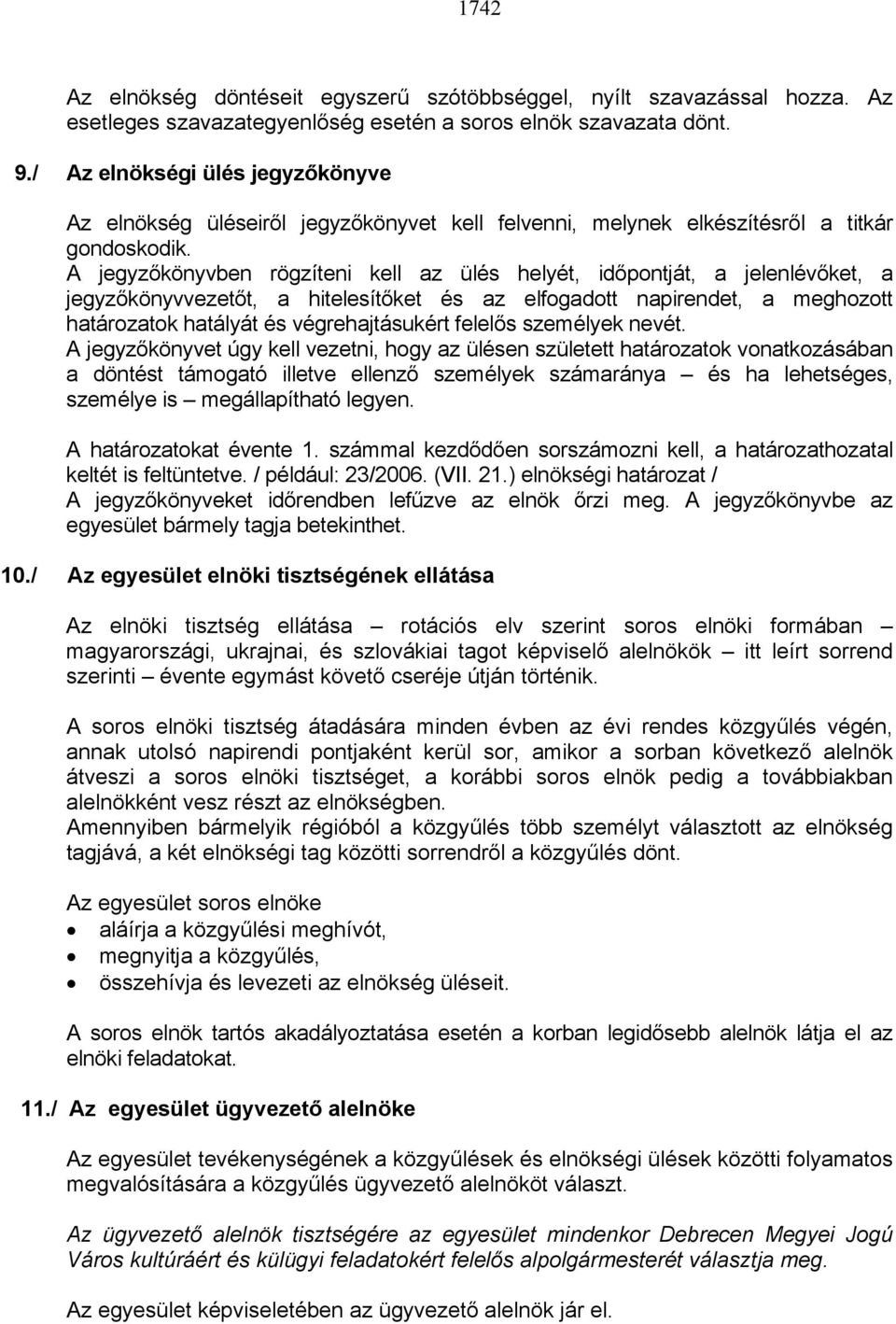 1742

Az elnökség döntéseit egyszerű szótöbbséggel, nyílt szavazással hozza. Az esetleges szavazategyenlőség esetén a soros elnök szavazata dönt.

9./ Az elnökségi ülés jegyzőkönyve

Az elnökség üléseiről jegyzőkönyvet kell felvenni, melynek elkészítésről a titkár gondoskodik.
A jegyzőkönyvben rögzíteni kell az ülés helyét, időpontját, a jelenlévőket, a jegyzőkönyvvezetőt, a hitelesítőket és az elfogadott napirendet, a meghozott határozatok hatályát és végrehajtásukért felelős személyek nevét.
A jegyzőkönyvet úgy kell vezetni, hogy az ülésen született határozatok vonatkozásában a döntést támogató illetve ellenző személyek számaránya – és ha lehetséges, személye is – megállapítható legyen.

A határozatokat évente 1. számmal kezdődően sorszámozni kell, a határozathozatal keltét is feltüntetve. / például: 23/2006. (VII. 21.) elnökségi határozat /
A jegyzőkönyveket időrendben lefűzve az elnök őrzi meg. A jegyzőkönyvbe az egyesület bármely tagja betekinthet.

10./ Az egyesület elnöki tisztségének ellátása

Az elnöki tisztség ellátása – rotációs elv szerint soros elnöki formában – magyarországi, ukrajnai, és szlovákiai tagot képviselő alelnökök – itt leírt sorrend szerinti – évente egymást követő cseréje útján történik.

A soros elnöki tisztség átadására minden évben az évi rendes közgyűlés végén, annak utolsó napirendi pontjaként kerül sor, amikor a sorban következő alelnök átveszi a soros elnöki tisztséget, a korábbi soros elnök pedig a továbbiakban alelnökként vesz részt az elnökségben.
Amennyiben bármelyik régióból a közgyűlés több személyt választott az elnökség tagjává, a két elnökségi tag közötti sorrendről a közgyűlés dönt.

Az egyesület soros elnöke
• aláírja a közgyűlési meghívót,
• megnyitja a közgyűlés,
• összehívja és levezeti az elnökség üléseit.

A soros elnök tartós akadályoztatása esetén a korban legidősebb alelnök látja el az elnöki feladatokat.

11./ Az egyesület ügyvezető alelnöke

Az egyesület tevékenységének a közgyűlések és elnökségi ülések közötti folyamatos megvalósítására a közgyűlés ügyvezető alelnököt választ.

Az ügyvezető alelnök tisztségére az egyesület mindenkor Debrecen Megyei Jogú Város kultúráért és külügyi feladatokért felelős alpolgármesterét választja meg.

Az egyesület képviseletében az ügyvezető alelnök jár el.